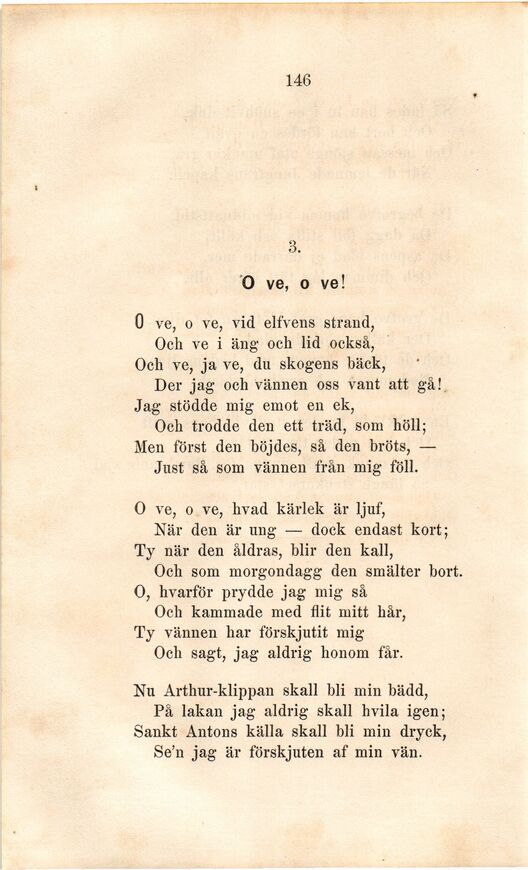 146

3.

O ve, o ve!

O ve, o ve, vid elfvens strand,
Och ve i äng och lid också,
Och ve, ja ve, du skogens bäck,
Der jag och vännen oss vant att gå!
Jag stödde mig emot en ek,
Och trodde den ett träd, som höll;
Men först den böjdes, så den bröts, —
Just så som vännen från mig föll.

O ve, o ve, hvad kärlek är ljuf,
När den är ung — dock endast kort;
Ty när den åldras, blir den kall,
Och som morgondagg den smälter bort.
O, hvarför prydde jag mig så
Och kammade med flit mitt hår,
Ty vännen har förskjutit mig
Och sagt, jag aldrig honom får.

Nu Arthur-klippan skall bli min bädd,
På lakan jag aldrig skall hvila igen;
Sankt Antons källa skall bli min dryck,
Se'n jag är förskjuten af min vän.